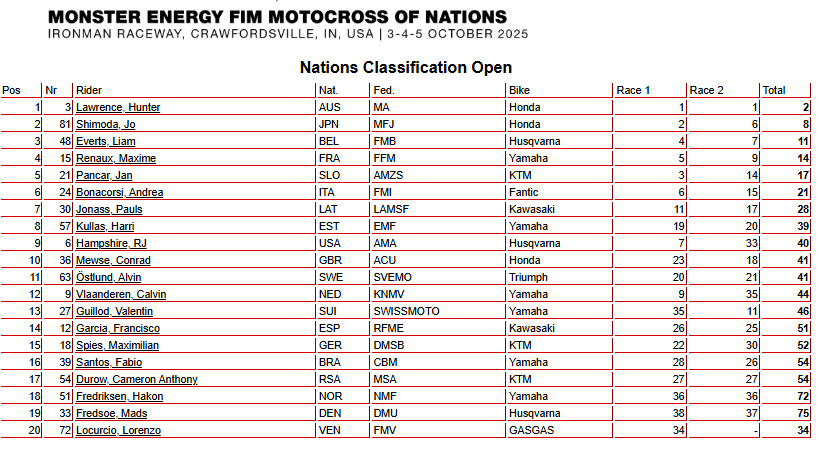 MONSTER ENERGY FIM MOTOCROSS OF NATIONS
IRONMAN RACEWAY, CRAWFORDSVILLE, IN, USA | 3-4-5 OCTOBER 2025

Nations Classification Open

| Pos | Nr | Rider | Nat. | Fed. | Bike | Race 1 | Race 2 | Total |
|---|---|---|---|---|---|---|---|---|
| 1 | 3 | Lawrence, Hunter | AUS | MA | Honda | 1 | 1 | 2 |
| 2 | 81 | Shimoda, Jo | JPN | MFJ | Honda | 2 | 6 | 8 |
| 3 | 48 | Everts, Liam | BEL | FMB | Husqvarna | 4 | 7 | 11 |
| 4 | 15 | Renaux, Maxime | FRA | FFM | Yamaha | 5 | 9 | 14 |
| 5 | 21 | Pancar, Jan | SLO | AMZS | KTM | 3 | 14 | 17 |
| 6 | 24 | Bonacorsi, Andrea | ITA | FMI | Fantic | 6 | 15 | 21 |
| 7 | 30 | Jonass, Pauls | LAT | LAMSF | Kawasaki | 11 | 17 | 28 |
| 8 | 57 | Kullas, Harri | EST | EMF | Yamaha | 19 | 20 | 39 |
| 9 | 6 | Hampshire, RJ | USA | AMA | Husqvarna | 7 | 33 | 40 |
| 10 | 36 | Mewse, Conrad | GBR | ACU | Honda | 23 | 18 | 41 |
| 11 | 63 | Östlund, Alvin | SWE | SVEMO | Triumph | 20 | 21 | 41 |
| 12 | 9 | Vlaanderen, Calvin | NED | KNMV | Yamaha | 9 | 35 | 44 |
| 13 | 27 | Guillod, Valentin | SUI | SWISSMOTO | Yamaha | 35 | 11 | 46 |
| 14 | 12 | Garcia, Francisco | ESP | RFME | Kawasaki | 26 | 25 | 51 |
| 15 | 18 | Spies, Maximilian | GER | DMSB | KTM | 22 | 30 | 52 |
| 16 | 39 | Santos, Fabio | BRA | CBM | Yamaha | 28 | 26 | 54 |
| 17 | 54 | Durow, Cameron Anthony | RSA | MSA | KTM | 27 | 27 | 54 |
| 18 | 51 | Fredriksen, Hakon | NOR | NMF | Yamaha | 36 | 36 | 72 |
| 19 | 33 | Fredsoe, Mads | DEN | DMU | Husqvarna | 38 | 37 | 75 |
| 20 | 72 | Locurcio, Lorenzo | VEN | FMV | GASGAS | 34 | - | 34 |